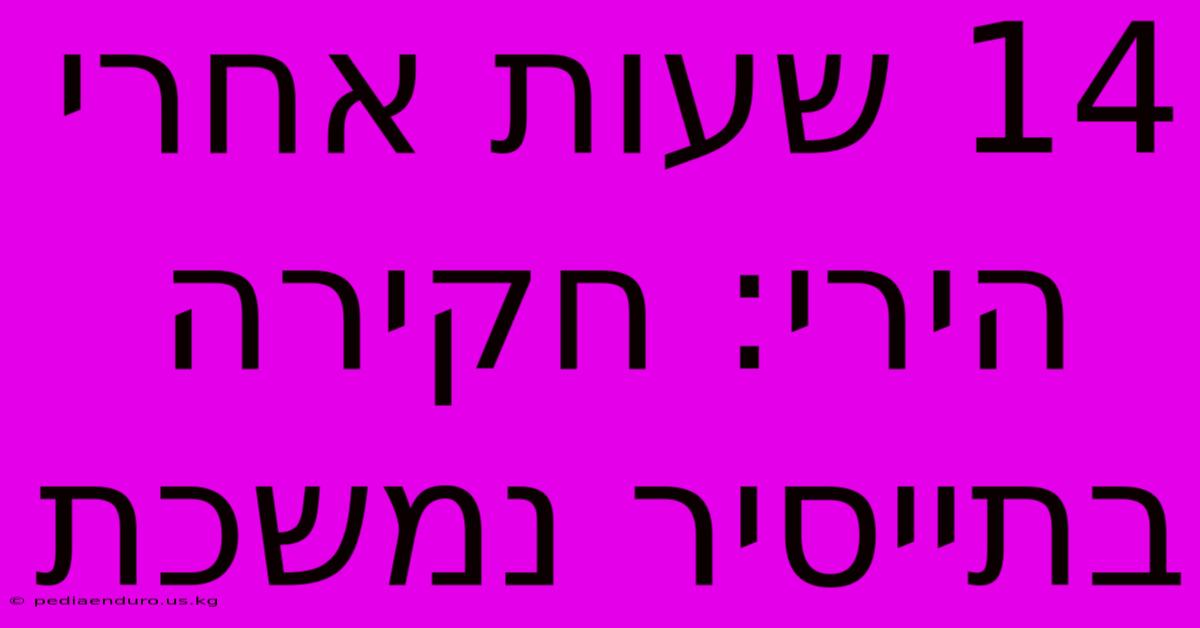 14 שעות אחרי הירי: חקירה בתייסיר נמשכת

© pediaenduro.us.kg